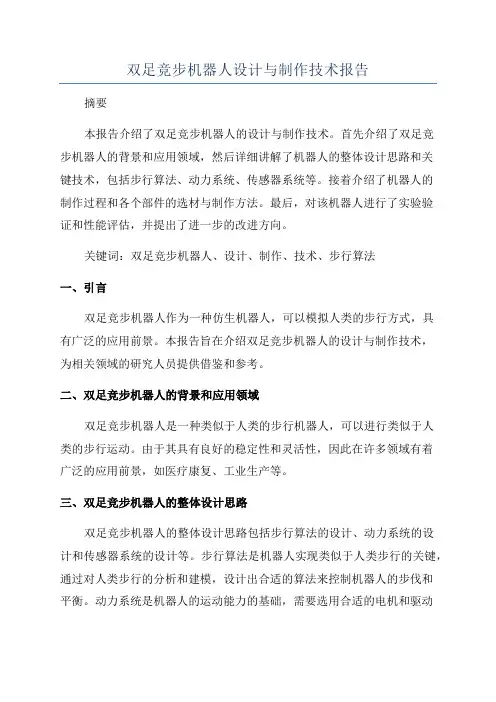 双足竞步机器人设计与制作技术报告

摘要

本报告介绍了双足竞步机器人的设计与制作技术。首先介绍了双足竞步机器人的背景和应用领域，然后详细讲解了机器人的整体设计思路和关键技术，包括步行算法、动力系统、传感器系统等。接着介绍了机器人的制作过程和各个部件的选材与制作方法。最后，对该机器人进行了实验验证和性能评估，并提出了进一步的改进方向。

关键词：双足竞步机器人、设计、制作、技术、步行算法

一、引言

双足竞步机器人作为一种仿生机器人，可以模拟人类的步行方式，具有广泛的应用前景。本报告旨在介绍双足竞步机器人的设计与制作技术，为相关领域的研究人员提供借鉴和参考。

二、双足竞步机器人的背景和应用领域

双足竞步机器人是一种类似于人类的步行机器人，可以进行类似于人类的步行运动。由于其具有良好的稳定性和灵活性，因此在许多领域有着广泛的应用前景，如医疗康复、工业生产等。

三、双足竞步机器人的整体设计思路

双足竞步机器人的整体设计思路包括步行算法的设计、动力系统的设计和传感器系统的设计等。步行算法是机器人实现类似于人类步行的关键，通过对人类步行的分析和建模，设计出合适的算法来控制机器人的步伐和平衡。动力系统是机器人的运动能力的基础，需要选用合适的电机和驱动